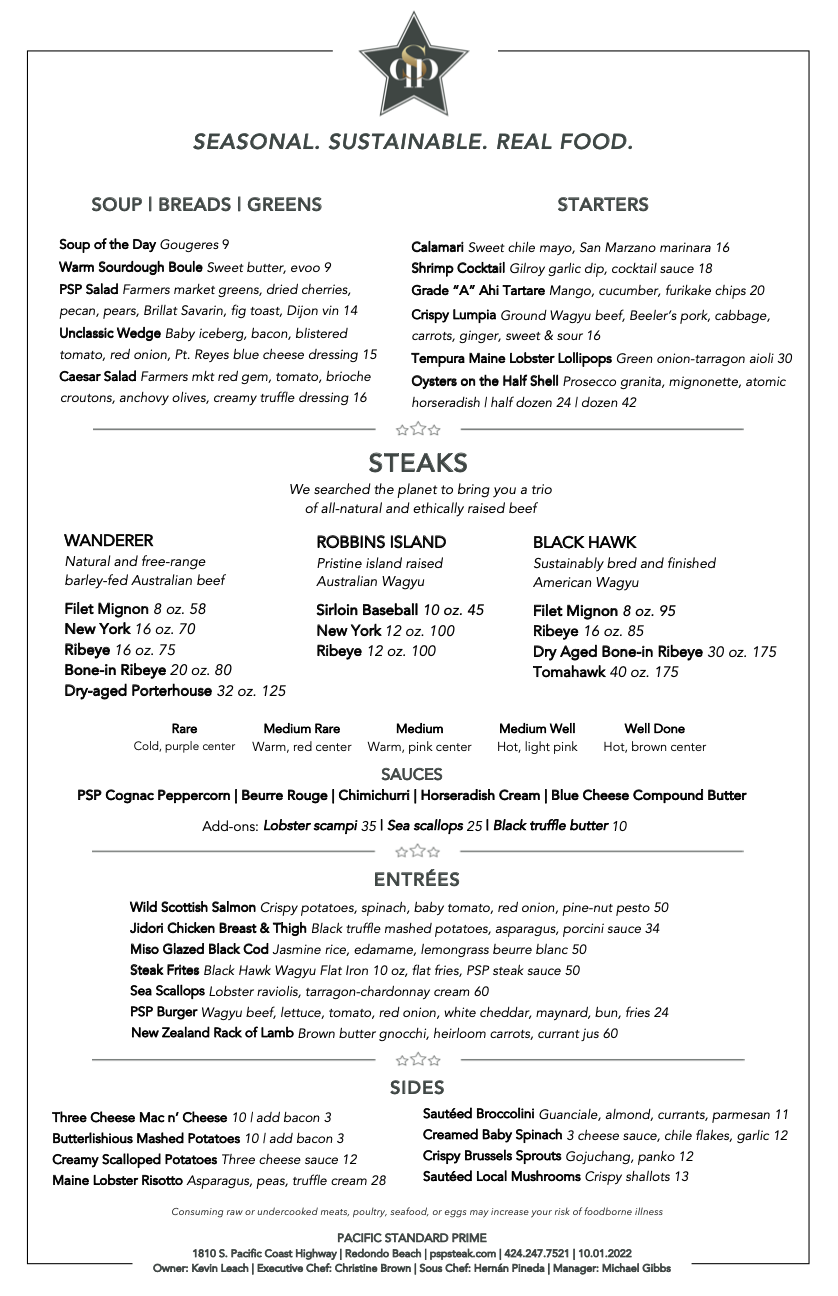 PSP

SEASONAL. SUSTAINABLE. REAL FOOD.

SOUP | BREADS | GREENS

Soup of the Day Gougeres 9
Warm Sourdough Boule Sweet butter, evoo 9
PSP Salad Farmers market greens, dried cherries, pecan, pears, Brillat Savarin, fig toast, Dijon vin 14
Unclassic Wedge Baby iceberg, bacon, blistered tomato, red onion, Pt. Reyes blue cheese dressing 15
Caesar Salad Farmers mkt red gem, tomato, brioche croutons, anchovy olives, creamy truffle dressing 16

STARTERS

Calamari Sweet chile mayo, San Marzano marinara 16
Shrimp Cocktail Gilroy garlic dip, cocktail sauce 18
Grade "A" Ahi Tartare Mango, cucumber, furikake chips 20
Crispy Lumpia Ground Wagyu beef, Beeler's pork, cabbage, carrots, ginger, sweet & sour 16
Tempura Maine Lobster Lollipops Green onion-tarragon aioli 30
Oysters on the Half Shell Prosecco granita, mignonette, atomic horseradish | half dozen 24 | dozen 42

STEAKS

We searched the planet to bring you a trio of all-natural and ethically raised beef

WANDERER
Natural and free-range barley-fed Australian beef

Filet Mignon 8 oz. 58
New York 16 oz. 70
Ribeye 16 oz. 75
Bone-in Ribeye 20 oz. 80
Dry-aged Porterhouse 32 oz. 125

ROBBINS ISLAND
Pristine island raised Australian Wagyu

Sirloin Baseball 10 oz. 45
New York 12 oz. 100
Ribeye 12 oz. 100

BLACK HAWK
Sustainably bred and finished American Wagyu

Filet Mignon 8 oz. 95
Ribeye 16 oz. 85
Dry Aged Bone-in Ribeye 30 oz. 175
Tomahawk 40 oz. 175

| Rare | Medium Rare | Medium | Medium Well | Well Done |
|---|---|---|---|---|
| Cold, purple center | Warm, red center | Warm, pink center | Hot, light pink | Hot, brown center |

SAUCES
PSP Cognac Peppercorn | Beurre Rouge | Chimichurri | Horseradish Cream | Blue Cheese Compound Butter

Add-ons: Lobster scampi 35 | Sea scallops 25 | Black truffle butter 10

ENTRÉES

Wild Scottish Salmon Crispy potatoes, spinach, baby tomato, red onion, pine-nut pesto 50
Jidori Chicken Breast & Thigh Black truffle mashed potatoes, asparagus, porcini sauce 34
Miso Glazed Black Cod Jasmine rice, edamame, lemongrass beurre blanc 50
Steak Frites Black Hawk Wagyu Flat Iron 10 oz, flat fries, PSP steak sauce 50
Sea Scallops Lobster raviolis, tarragon-chardonnay cream 60
PSP Burger Wagyu beef, lettuce, tomato, red onion, white cheddar, maynard, bun, fries 24
New Zealand Rack of Lamb Brown butter gnocchi, heirloom carrots, currant jus 60

SIDES

Three Cheese Mac n' Cheese 10 | add bacon 3
Butterlishious Mashed Potatoes 10 | add bacon 3
Creamy Scalloped Potatoes Three cheese sauce 12
Maine Lobster Risotto Asparagus, peas, truffle cream 28

Sautéed Broccolini Guanciale, almond, currants, parmesan 11
Creamed Baby Spinach 3 cheese sauce, chile flakes, garlic 12
Crispy Brussels Sprouts Gojuchang, panko 12
Sautéed Local Mushrooms Crispy shallots 13

Consuming raw or undercooked meats, poultry, seafood, or eggs may increase your risk of foodborne illness

PACIFIC STANDARD PRIME
1810 S. Pacific Coast Highway | Redondo Beach | pspsteak.com | 424.247.7521 | 10.01.2022
Owner: Kevin Leach | Executive Chef: Christine Brown | Sous Chef: Hernán Pineda | Manager: Michael Gibbs